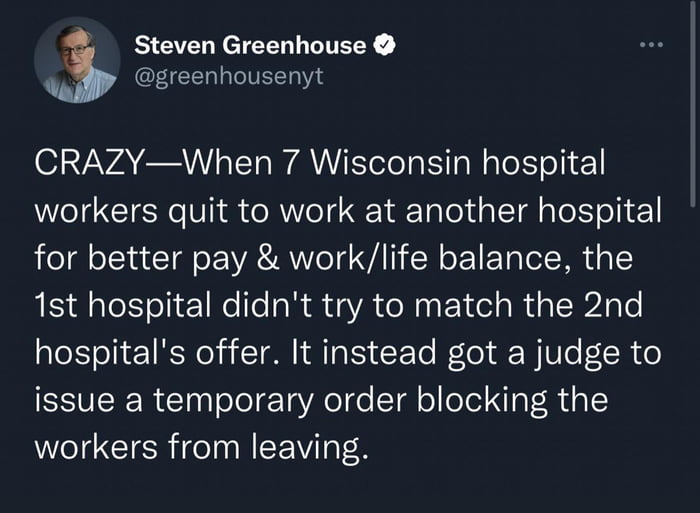 Steven Greenhouse
@greenhousenyt

CRAZY—When 7 Wisconsin hospital workers quit to work at another hospital for better pay & work/life balance, the 1st hospital didn't try to match the 2nd hospital's offer. It instead got a judge to issue a temporary order blocking the workers from leaving.